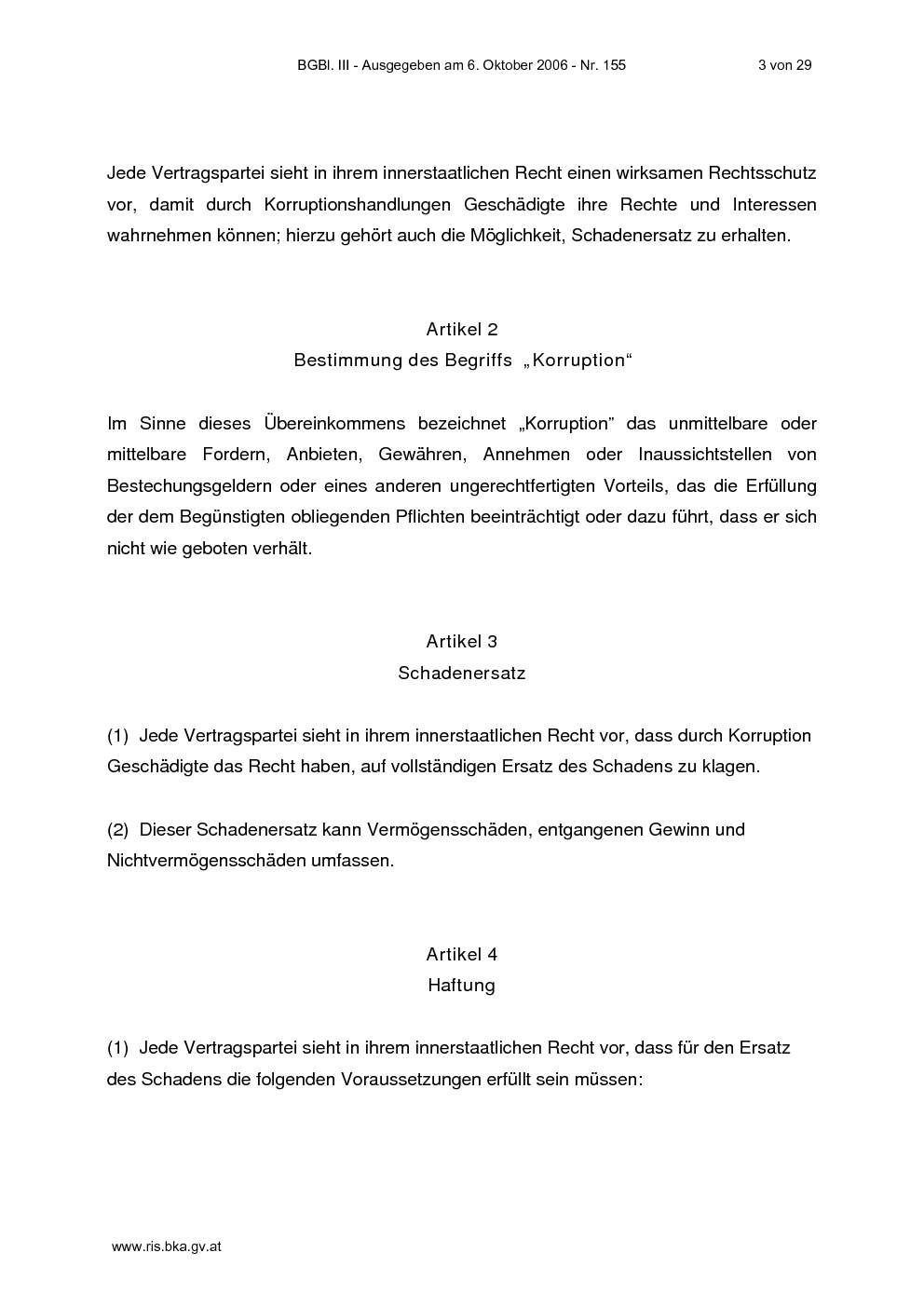 BGBl. III - Ausgegeben am 6. Oktober 2006 - Nr. 155 3 von 29

Jede Vertragspartei sieht in ihrem innerstaatlichen Recht einen wirksamen Rechtsschutz vor, damit durch Korruptionshandlungen Geschädigte ihre Rechte und Interessen wahrnehmen können; hierzu gehört auch die Möglichkeit, Schadenersatz zu erhalten.

Artikel 2
Bestimmung des Begriffs „Korruption“

Im Sinne dieses Übereinkommens bezeichnet „Korruption” das unmittelbare oder mittelbare Fordern, Anbieten, Gewähren, Annehmen oder Inaussichtstellen von Bestechungsgeldern oder eines anderen ungerechtfertigten Vorteils, das die Erfüllung der dem Begünstigten obliegenden Pflichten beeinträchtigt oder dazu führt, dass er sich nicht wie geboten verhält.

Artikel 3
Schadenersatz

(1) Jede Vertragspartei sieht in ihrem innerstaatlichen Recht vor, dass durch Korruption Geschädigte das Recht haben, auf vollständigen Ersatz des Schadens zu klagen.

(2) Dieser Schadenersatz kann Vermögensschäden, entgangenen Gewinn und Nichtvermögensschäden umfassen.

Artikel 4
Haftung

(1) Jede Vertragspartei sieht in ihrem innerstaatlichen Recht vor, dass für den Ersatz des Schadens die folgenden Voraussetzungen erfüllt sein müssen:

www.ris.bka.gv.at